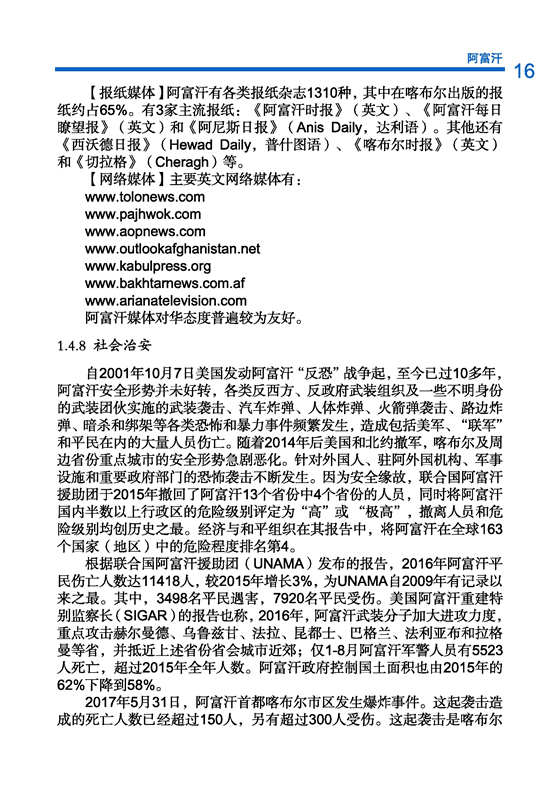 阿富汗 16

【报纸媒体】阿富汗有各类报纸杂志1310种，其中在喀布尔出版的报纸约占65%。有3家主流报纸：《阿富汗时报》（英文）、《阿富汗每日瞭望报》（英文）和《阿尼斯日报》（Anis Daily，达利语）。其他还有《西沃德日报》（Hewad Daily，普什图语）、《喀布尔时报》（英文）和《切拉格》（Cheragh）等。

【网络媒体】主要英文网络媒体有：
www.tolonews.com
www.pajhwok.com
www.aopnews.com
www.outlookafghanistan.net
www.kabulpress.org
www.bakhtarnews.com.af
www.arianatelevision.com
阿富汗媒体对华态度普遍较为友好。

1.4.8 社会治安

自2001年10月7日美国发动阿富汗“反恐”战争起，至今已过10多年，阿富汗安全形势并未好转，各类反西方、反政府武装组织及一些不明身份的武装团伙实施的武装袭击、汽车炸弹、人体炸弹、火箭弹袭击、路边炸弹、暗杀和绑架等各类恐怖和暴力事件频繁发生，造成包括美军、“联军”和平民在内的大量人员伤亡。随着2014年后美国和北约撤军，喀布尔及周边省份重点城市的安全形势急剧恶化。针对外国人、驻阿外国机构、军事设施和重要政府部门的恐怖袭击不断发生。因为安全缘故，联合国阿富汗援助团于2015年撤回了阿富汗13个省份中4个省份的人员，同时将阿富汗国内半数以上行政区的危险级别评定为“高”或“极高”，撤离人员和危险级别均创历史之最。经济与和平组织在其报告中，将阿富汗在全球163个国家（地区）中的危险程度排名第4。

根据联合国阿富汗援助团（UNAMA）发布的报告，2016年阿富汗平民伤亡人数达11418人，较2015年增长3%，为UNAMA自2009年有记录以来之最。其中，3498名平民遇害，7920名平民受伤。美国阿富汗重建特别监察长（SIGAR）的报告也称，2016年，阿富汗武装分子加大进攻力度，重点攻击赫尔曼德、乌鲁兹甘、法拉、昆都士、巴格兰、法利亚布和拉格曼等省，并抵近上述省份省会城市近郊；仅1-8月阿富汗军警人员有5523人死亡，超过2015年全年人数。阿富汗政府控制国土面积也由2015年的62%下降到58%。

2017年5月31日，阿富汗首都喀布尔市区发生爆炸事件。这起袭击造成的死亡人数已经超过150人，另有超过300人受伤。这起袭击是喀布尔